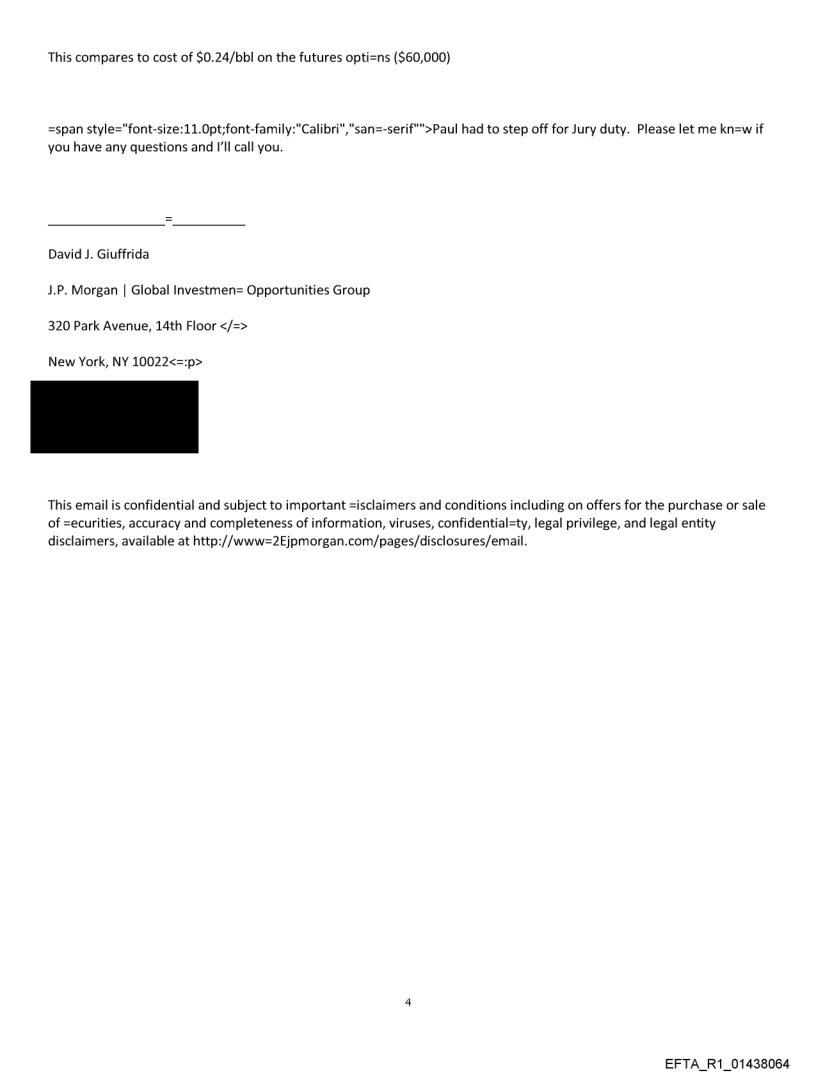 This compares to cost of $0.24/bbl on the futures opti=ns ($60,000)

=span style="font-size:11.0pt;font-family:"Calibri","san=-serif"">Paul had to step off for Jury duty. Please let me kn=w if you have any questions and I'll call you.

________________=__________

David J. Giuffrida

J.P. Morgan | Global Investmen= Opportunities Group

320 Park Avenue, 14th Floor </=>

New York, NY 10022<=:p>

This email is confidential and subject to important =isclaimers and conditions including on offers for the purchase or sale of =ecurities, accuracy and completeness of information, viruses, confidential=ty, legal privilege, and legal entity disclaimers, available at http://www=2Ejpmorgan.com/pages/disclosures/email.

4

EFTA_R1_01438064